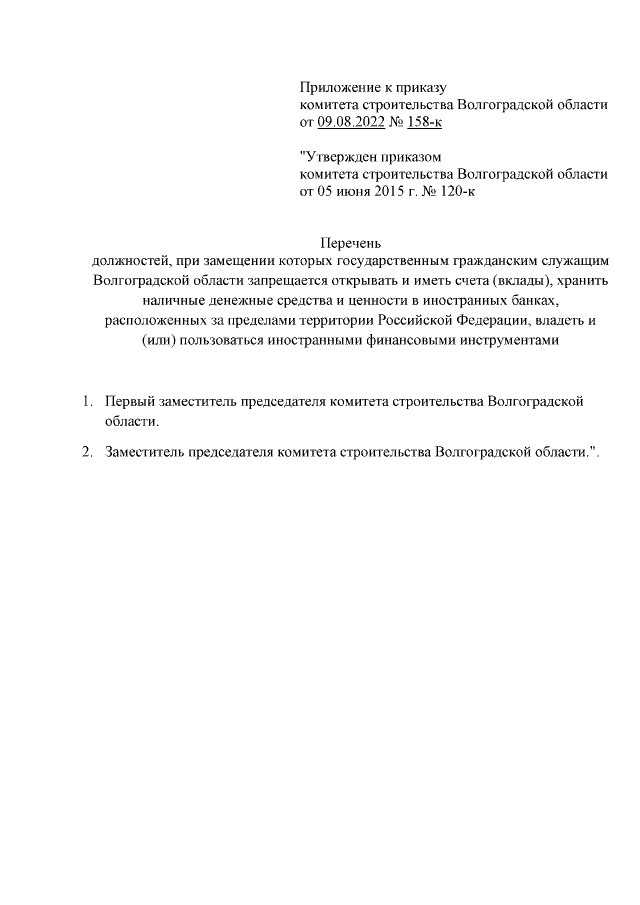 Приложение к приказу
комитета строительства Волгоградской области
от 09.08.2022 № 158-к

"Утвержден приказом
комитета строительства Волгоградской области
от 05 июня 2015 г. № 120-к

Перечень
должностей, при замещении которых государственным гражданским служащим Волгоградской области запрещается открывать и иметь счета (вклады), хранить наличные денежные средства и ценности в иностранных банках, расположенных за пределами территории Российской Федерации, владеть и (или) пользоваться иностранными финансовыми инструментами

1. Первый заместитель председателя комитета строительства Волгоградской области.

2. Заместитель председателя комитета строительства Волгоградской области.".